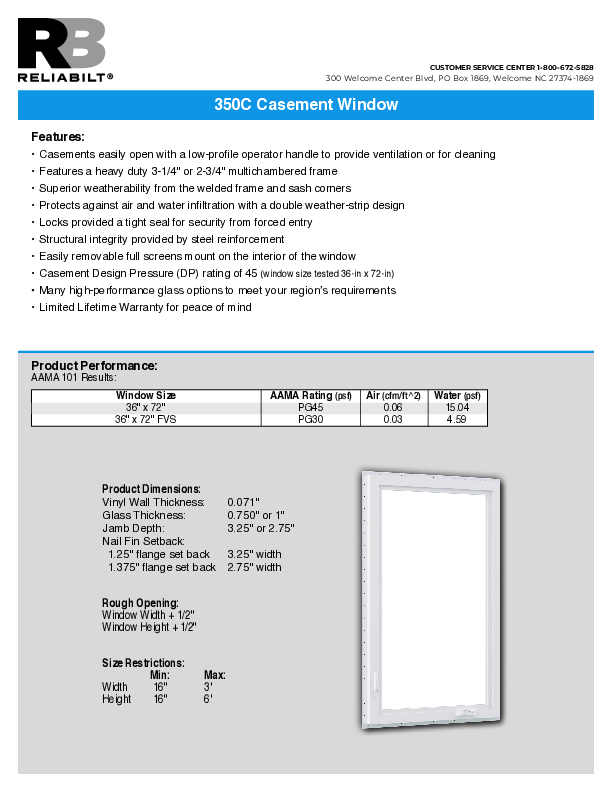 RB
RELIABILT®

CUSTOMER SERVICE CENTER 1-800-672-5828
300 Welcome Center Blvd, PO Box 1869, Welcome NC 27374-1869

350C Casement Window

Features:
• Casements easily open with a low-profile operator handle to provide ventilation or for cleaning
• Features a heavy duty 3-1/4" or 2-3/4" multichambered frame
• Superior weatherability from the welded frame and sash corners
• Protects against air and water infiltration with a double weather-strip design
• Locks provided a tight seal for security from forced entry
• Structural integrity provided by steel reinforcement
• Easily removable full screens mount on the interior of the window
• Casement Design Pressure (DP) rating of 45 (window size tested 36-in x 72-in)
• Many high-performance glass options to meet your region's requirements
• Limited Lifetime Warranty for peace of mind

Product Performance:
AAMA 101 Results:

| Window Size | AAMA Rating (psf) | Air (cfm/ft^2) | Water (psf) |
|---|---|---|---|
| 36" x 72" | PG45 | 0.06 | 15.04 |
| 36" x 72" FVS | PG30 | 0.03 | 4.59 |

Product Dimensions:
Vinyl Wall Thickness: 0.071"
Glass Thickness: 0.750" or 1"
Jamb Depth: 3.25" or 2.75"
Nail Fin Setback:
1.25" flange set back 3.25" width
1.375" flange set back 2.75" width

Rough Opening:
Window Width + 1/2"
Window Height + 1/2"

Size Restrictions:

| | Min: | Max: |
|---|---|---|
| Width | 16" | 3' |
| Height | 16" | 6' |